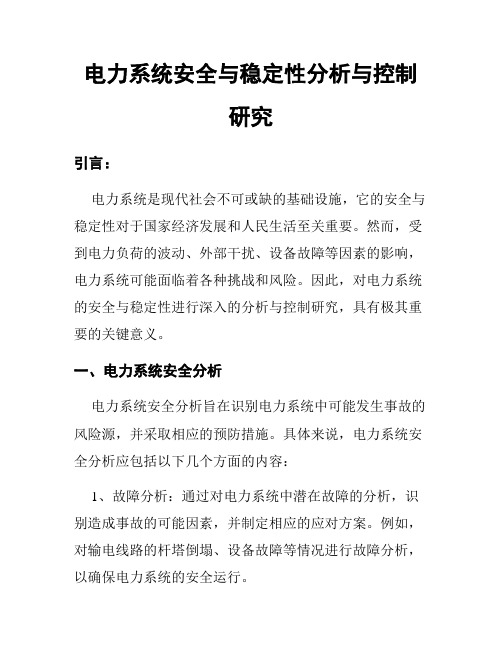 电力系统安全与稳定性分析与控制研究

引言：

电力系统是现代社会不可或缺的基础设施，它的安全与稳定性对于国家经济发展和人民生活至关重要。然而，受到电力负荷的波动、外部干扰、设备故障等因素的影响，电力系统可能面临着各种挑战和风险。因此，对电力系统的安全与稳定性进行深入的分析与控制研究，具有极其重要的关键意义。

一、电力系统安全分析

电力系统安全分析旨在识别电力系统中可能发生事故的风险源，并采取相应的预防措施。具体来说，电力系统安全分析应包括以下几个方面的内容：

1、故障分析：通过对电力系统中潜在故障的分析，识别造成事故的可能因素，并制定相应的应对方案。例如，对输电线路的杆塔倒塌、设备故障等情况进行故障分析，以确保电力系统的安全运行。